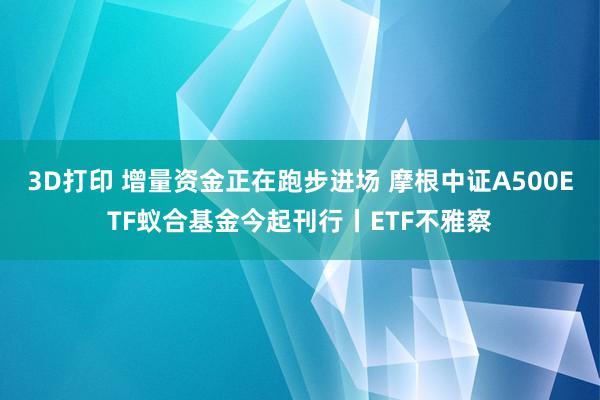 3D打印 增量资金正在跑步进场 摩根中证A500ETF蚁合基金今起刊行丨ETF不雅察